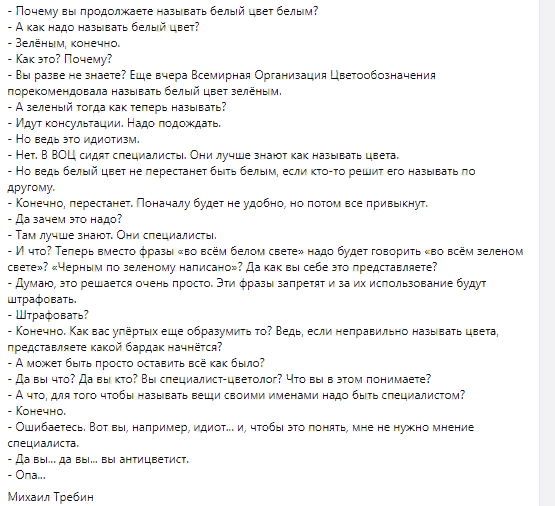 - Почему вы продолжаете называть белый цвет белым?
- А как надо называть белый цвет?
- Зелёным, конечно.
- Как это? Почему?
- Вы разве не знаете? Еще вчера Всемирная Организация Цветообозначения порекомендовала называть белый цвет зелёным.
- А зеленый тогда как теперь называть?
- Идут консультации. Надо подождать.
- Но ведь это идиотизм.
- Нет. В ВОЦ сидят специалисты. Они лучше знают как называть цвета.
- Но ведь белый цвет не перестанет быть белым, если кто-то решит его называть по другому.
- Конечно, перестанет. Поначалу будет не удобно, но потом все привыкнут.
- Да зачем это надо?
- Там лучше знают. Они специалисты.
- И что? Теперь вместо фразы «во всём белом свете» надо будет говорить «во всём зеленом свете»? «Черным по зеленому написано»? Да как вы себе это представляете?
- Думаю, это решается очень просто. Эти фразы запретят и за их использование будут штрафовать.
- Штрафовать?
- Конечно. Как вас упёртых еще образумить то? Ведь, если неправильно называть цвета, представляете какой бардак начнётся?
- А может быть просто оставить всё как было?
- Да вы что? Да вы кто? Вы специалист-цветолог? Что вы в этом понимаете?
- А что, для того чтобы называть вещи своими именами надо быть специалистом?
- Конечно.
- Ошибаетесь. Вот вы, например, идиот... и, чтобы это понять, мне не нужно мнение специалиста.
- Да вы... да вы... вы антицветист.
- Опа...

Михаил Требин